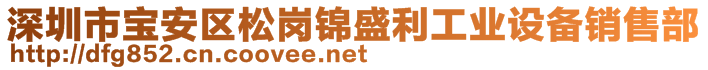 深圳市宝安区松岗锦盛利工业设备销售部
http://dfg852.cn.coovee.net